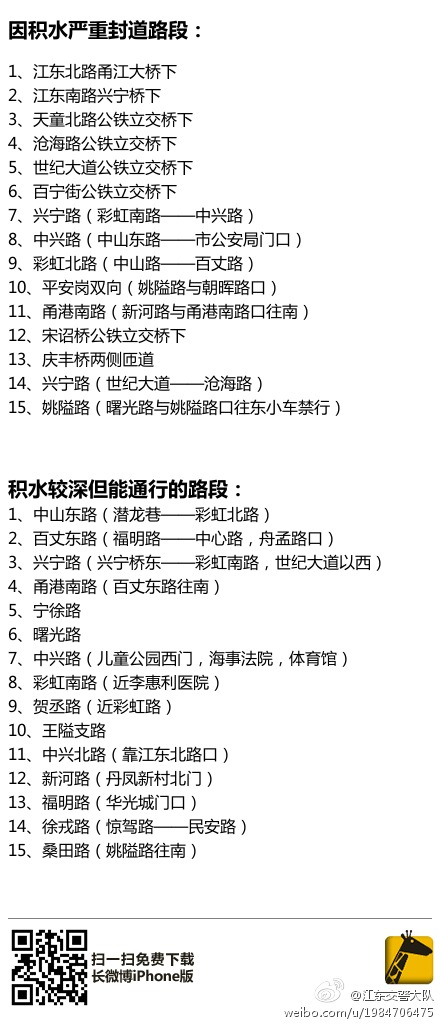 因积水严重封道路段：

1、江东北路甬江大桥下
2、江东南路兴宁桥下
3、天童北路公铁立交桥下
4、沧海路公铁立交桥下
5、世纪大道公铁立交桥下
6、百宁街公铁立交桥下
7、兴宁路（彩虹南路——中兴路）
8、中兴路（中山东路——市公安局门口）
9、彩虹北路（中山路——百丈路）
10、平安岗双向（姚隘路与朝晖路口）
11、甬港南路（新河路与甬港南路口往南）
12、宋诏桥公铁立交桥下
13、庆丰桥两侧匝道
14、兴宁路（世纪大道——沧海路）
15、姚隘路（曙光路与姚隘路口往东小车禁行）

积水较深但能通行的路段：
1、中山东路（潜龙巷——彩虹北路）
2、百丈东路（福明路——中心路，舟孟路口）
3、兴宁路（兴宁桥东——彩虹南路，世纪大道以西）
4、甬港南路（百丈东路往南）
5、宁徐路
6、曙光路
7、中兴路（儿童公园西门，海事法院，体育馆）
8、彩虹南路（近李惠利医院）
9、贺丞路（近彩虹路）
10、王隘支路
11、中兴北路（靠江东北路口）
12、新河路（丹凤新村北门）
13、福明路（华光城门口）
14、徐戎路（惊驾路——民安路）
15、桑田路（姚隘路往南）

扫一扫免费下载
长微博iPhone版

@江东交警大队
weibo.com/u/1984706475